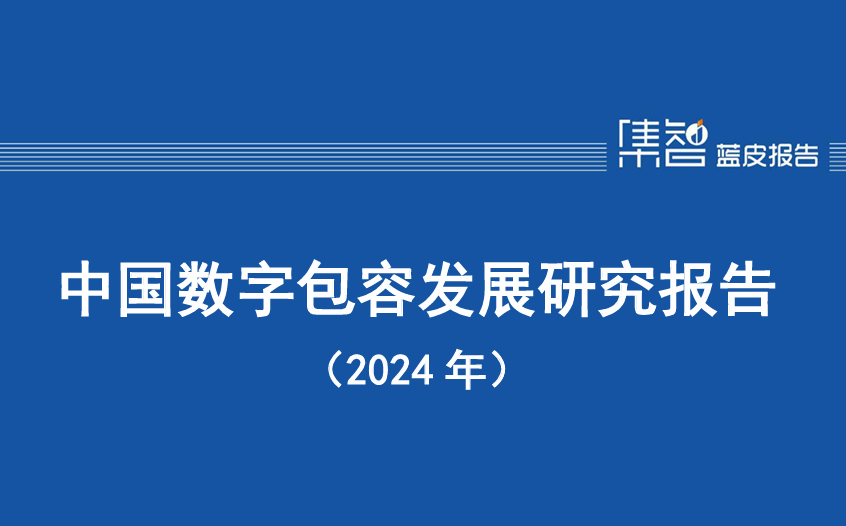 集智 蓝皮报告

中国数字包容发展研究报告

（2024 年）